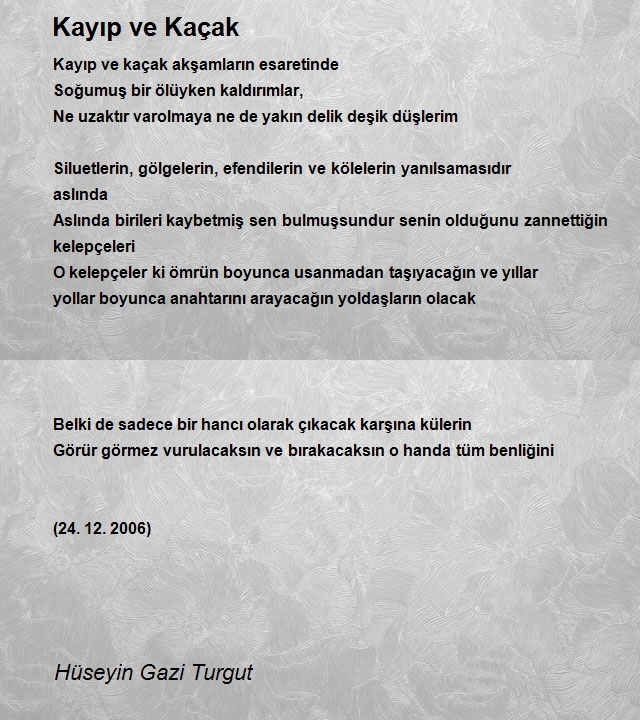 Kayıp ve Kaçak

Kayıp ve kaçak akşamların esaretinde
Soğumuş bir ölüyken kaldırımlar,
Ne uzaktır varolmaya ne de yakın delik deşik düşlerim

Siluetlerin, gölgelerin, efendilerin ve kölelerin yanılsamasıdır aslında
Aslında birileri kaybetmiş sen bulmuşsundur senin olduğunu zannettiğin kelepçeleri
O kelepçeler ki ömrün boyunca usanmadan taşıyacağın ve yıllar yollar boyunca anahtarını arayacağın yoldaşların olacak

Belki de sadece bir hancı olarak çıkacak karşına külerin
Görür görmez vurulacaksın ve bırakacaksın o handa tüm benliğini

(24. 12. 2006)

Hüseyin Gazi Turgut